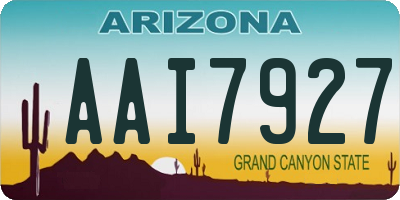 ARIZONA

AAI7927

GRAND CANYON STATE